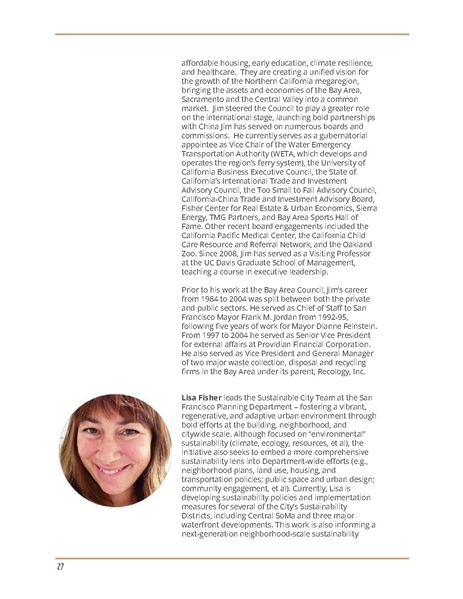 affordable housing, early education, climate resilience, and healthcare. They are creating a unified vision for the growth of the Northern California megaregion, bringing the assets and economies of the Bay Area, Sacramento and the Central Valley into a common market. Jim steered the Council to play a greater role on the international stage, launching bold partnerships with China Jim has served on numerous boards and commissions. He currently serves as a gubernatorial appointee as Vice Chair of the Water Emergency Transportation Authority (WETA, which develops and operates the region's ferry system), the University of California Business Executive Council, the State of California's International Trade and Investment Advisory Council, the Too Small to Fail Advisory Council, California-China Trade and Investment Advisory Board, Fisher Center for Real Estate & Urban Economics, Sierra Energy, TMG Partners, and Bay Area Sports Hall of Fame. Other recent board engagements included the California Pacific Medical Center, the California Child Care Resource and Referral Network, and the Oakland Zoo. Since 2008, Jim has served as a Visiting Professor at the UC Davis Graduate School of Management, teaching a course in executive leadership.

Prior to his work at the Bay Area Council, Jim's career from 1984 to 2004 was split between both the private and public sectors. He served as Chief of Staff to San Francisco Mayor Frank M. Jordan from 1992-95, following five years of work for Mayor Dianne Feinstein. From 1997 to 2004 he served as Senior Vice President for external affairs at Providian Financial Corporation. He also served as Vice President and General Manager of two major waste collection, disposal and recycling firms in the Bay Area under its parent, Recology, Inc.

Lisa Fisher leads the Sustainable City Team at the San Francisco Planning Department – fostering a vibrant, regenerative, and adaptive urban environment through bold efforts at the building, neighborhood, and citywide scale. Although focused on "environmental" sustainability (climate, ecology, resources, et al), the initiative also seeks to embed a more comprehensive sustainability lens into Department-wide efforts (e.g., neighborhood plans, land use, housing, and transportation policies; public space and urban design; community engagement, et al). Currently, Lisa is developing sustainability policies and implementation measures for several of the City's Sustainability Districts, including Central SoMa and three major waterfront developments. This work is also informing a next-generation neighborhood-scale sustainability

27